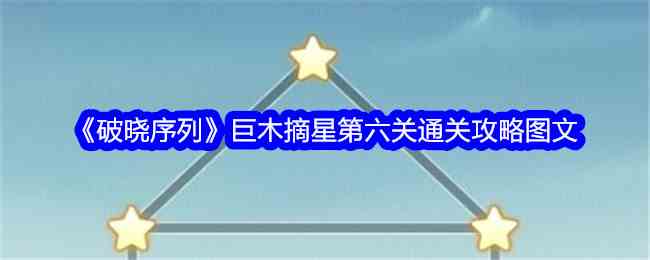 《破晓序列》巨木摘星第六关通关攻略图文